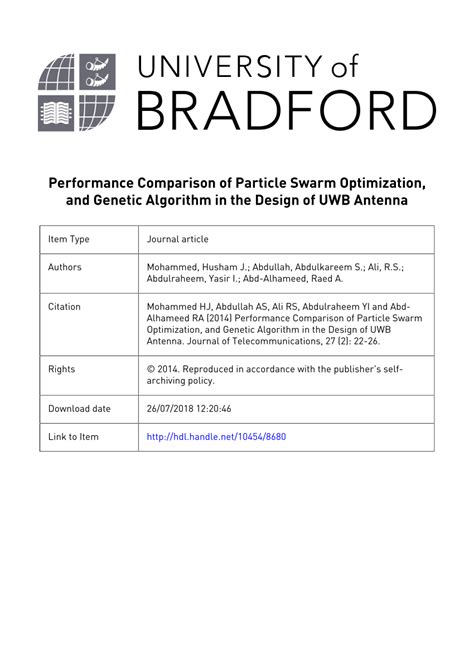 UNIVERSITY of
BRADFORD

Performance Comparison of Particle Swarm Optimization, and Genetic Algorithm in the Design of UWB Antenna

| Item Type | Journal article |
|---|---|
| Authors | Mohammed, Husham J.; Abdullah, Abdulkareem S.; Ali, R.S.; Abdulraheem, Yasir I.; Abd-Alhameed, Raed A. |
| Citation | Mohammed HJ, Abdullah AS, Ali RS, Abdulraheem YI and Abd-Alhameed RA (2014) Performance Comparison of Particle Swarm Optimization, and Genetic Algorithm in the Design of UWB Antenna. Journal of Telecommunications, 27 (2): 22-26. |
| Rights | © 2014. Reproduced in accordance with the publisher's self-archiving policy. |
| Download date | 26/07/2018 12:20:46 |
| Link to Item | http://hdl.handle.net/10454/8680 |